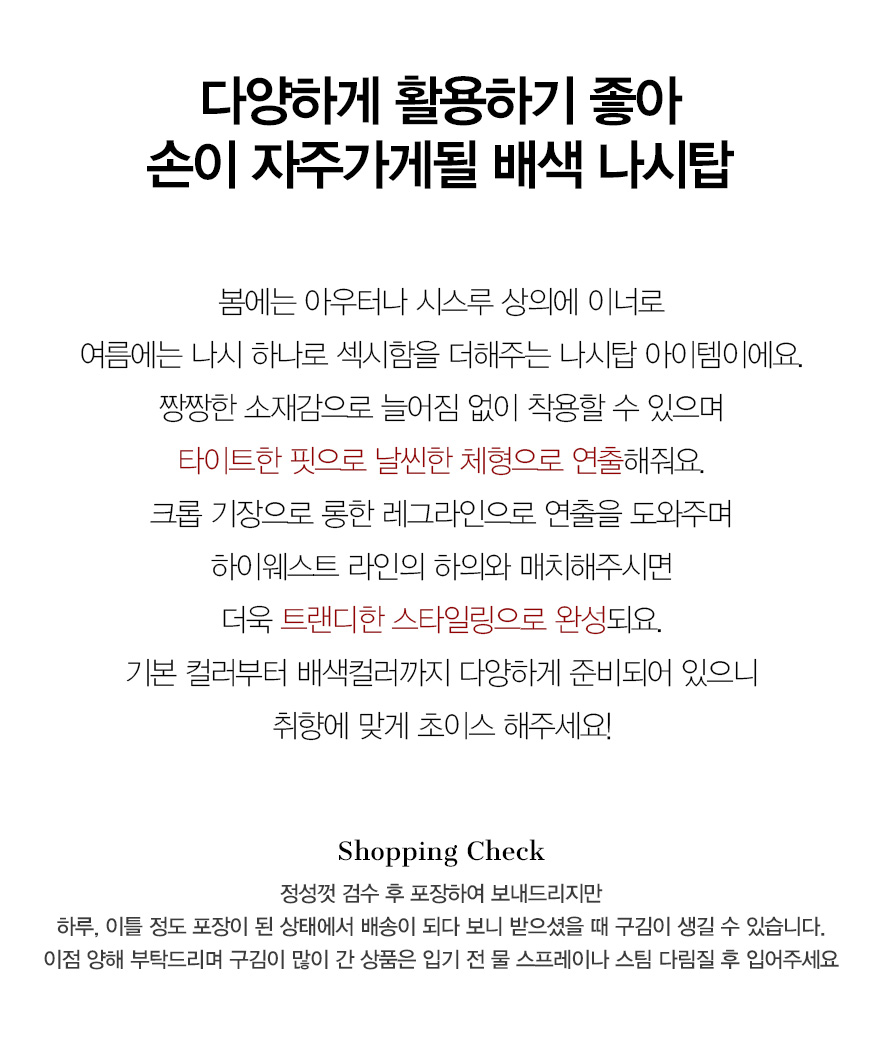 다양하게 활용하기 좋아
손이 자주가게될 배색 나시탑

봄에는 아우터나 시스루 상의에 이너로
여름에는 나시 하나로 섹시함을 더해주는 나시탑 아이템이에요.
짱짱한 소재감으로 늘어짐 없이 착용할 수 있으며
타이트한 핏으로 날씬한 체형으로 연출해줘요.
크롭 기장으로 롱한 레그라인으로 연출을 도와주며
하이웨스트 라인의 하의와 매치해주시면
더욱 트랜디한 스타일링으로 완성되요.
기본 컬러부터 배색컬러까지 다양하게 준비되어 있으니
취향에 맞게 초이스 해주세요!

Shopping Check
정성껏 검수 후 포장하여 보내드리지만
하루, 이틀 정도 포장이 된 상태에서 배송이 되다 보니 받으셨을 때 구김이 생길 수 있습니다.
이점 양해 부탁드리며 구김이 많이 간 상품은 입기 전 물 스프레이나 스팀 다림질 후 입어주세요